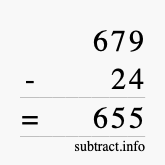 679
- 24
= 655
subtract.info